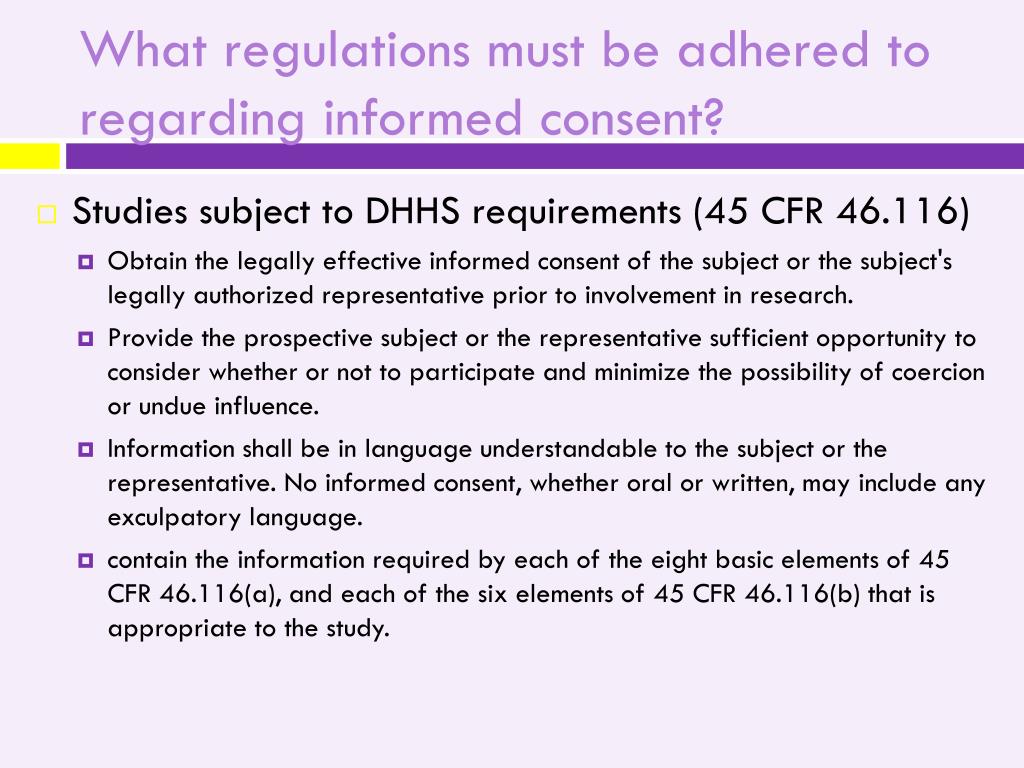 What regulations must be adhered to regarding informed consent?

Studies subject to DHHS requirements (45 CFR 46.116)

Obtain the legally effective informed consent of the subject or the subject's legally authorized representative prior to involvement in research.

Provide the prospective subject or the representative sufficient opportunity to consider whether or not to participate and minimize the possibility of coercion or undue influence.

Information shall be in language understandable to the subject or the representative. No informed consent, whether oral or written, may include any exculpatory language.

contain the information required by each of the eight basic elements of 45 CFR 46.116(a), and each of the six elements of 45 CFR 46.116(b) that is appropriate to the study.